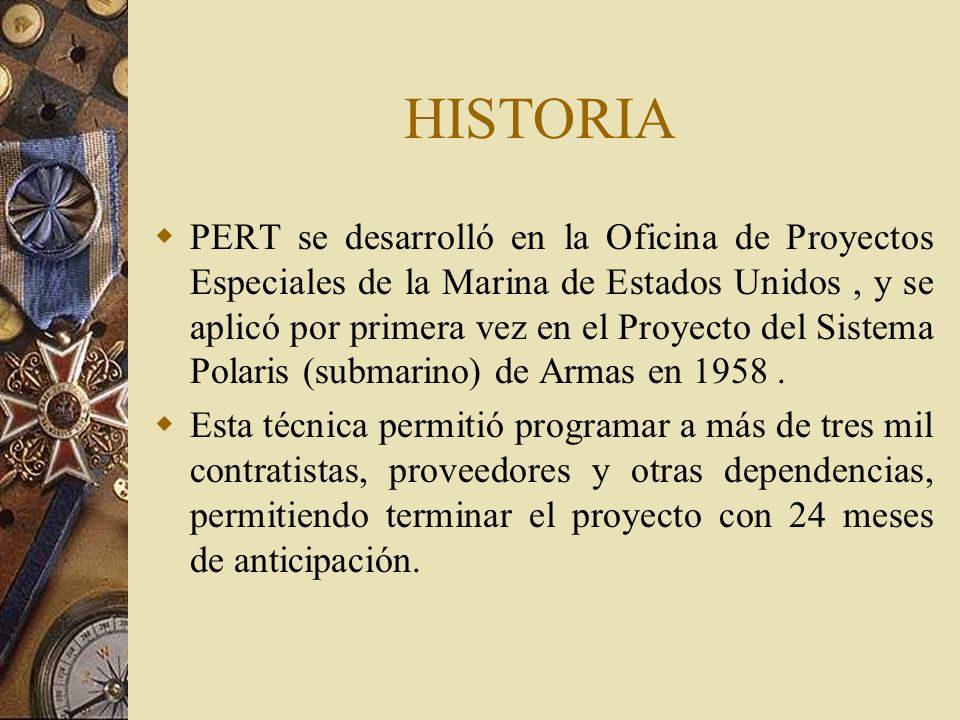 HISTORIA

PERT se desarrolló en la Oficina de Proyectos Especiales de la Marina de Estados Unidos , y se aplicó por primera vez en el Proyecto del Sistema Polaris (submarino) de Armas en 1958 .

Esta técnica permitió programar a más de tres mil contratistas, proveedores y otras dependencias, permitiendo terminar el proyecto con 24 meses de anticipación.